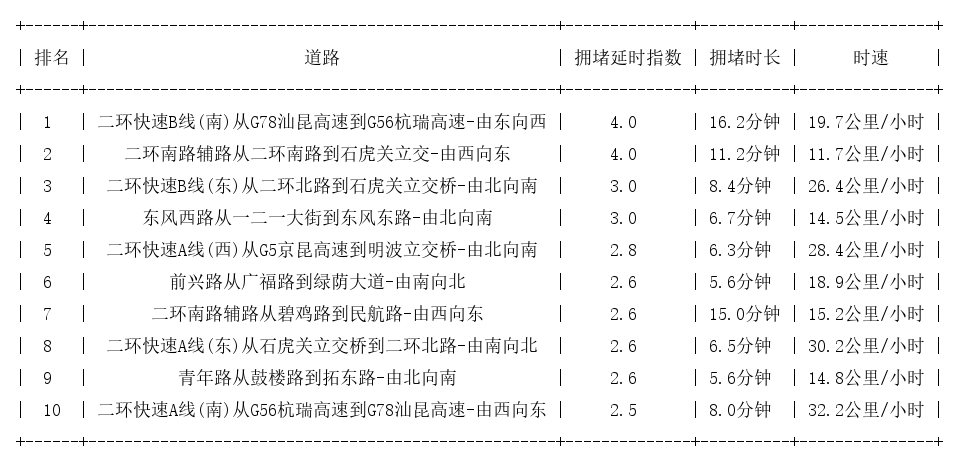 | 排名 | 道路 | 拥堵延时指数 | 拥堵时长 | 时速 |
|---|---|---|---|---|
| 1 | 二环快速B线(南)从G78汕昆高速到G56杭瑞高速-由东向西 | 4.0 | 16.2分钟 | 19.7公里/小时 |
| 2 | 二环南路辅路从二环南路到石虎关立交-由西向东 | 4.0 | 11.2分钟 | 11.7公里/小时 |
| 3 | 二环快速B线(东)从二环北路到石虎关立交桥-由北向南 | 3.0 | 8.4分钟 | 26.4公里/小时 |
| 4 | 东风西路从一二一大街到东风东路-由北向南 | 3.0 | 6.7分钟 | 14.5公里/小时 |
| 5 | 二环快速A线(西)从G5京昆高速到明波立交桥-由北向南 | 2.8 | 6.3分钟 | 28.4公里/小时 |
| 6 | 前兴路从广福路到绿荫大道-由南向北 | 2.6 | 5.6分钟 | 18.9公里/小时 |
| 7 | 二环南路辅路从碧鸡路到民航路-由西向东 | 2.6 | 15.0分钟 | 15.2公里/小时 |
| 8 | 二环快速A线(东)从石虎关立交桥到二环北路-由南向北 | 2.6 | 6.5分钟 | 30.2公里/小时 |
| 9 | 青年路从鼓楼路到拓东路-由北向南 | 2.6 | 5.6分钟 | 14.8公里/小时 |
| 10 | 二环快速A线(南)从G56杭瑞高速到G78汕昆高速-由西向东 | 2.5 | 8.0分钟 | 32.2公里/小时 |